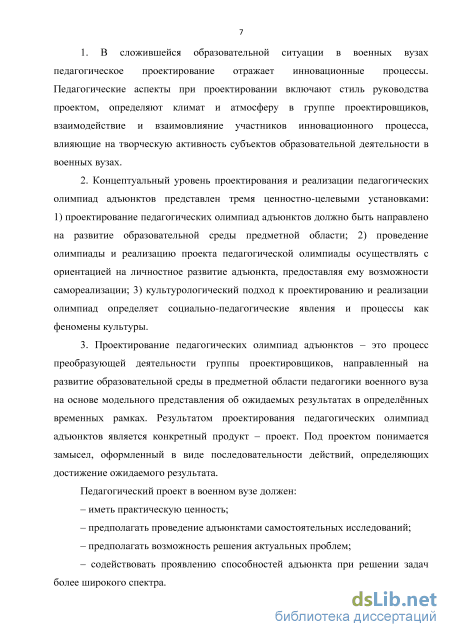 7

1. В сложившейся образовательной ситуации в военных вузах педагогическое проектирование отражает инновационные процессы. Педагогические аспекты при проектировании включают стиль руководства проектом, определяют климат и атмосферу в группе проектировщиков, взаимодействие и взаимовлияние участников инновационного процесса, влияющие на творческую активность субъектов образовательной деятельности в военных вузах.

2. Концептуальный уровень проектирования и реализации педагогических олимпиад адъюнктов представлен тремя ценностно-целевыми установками: 1) проектирование педагогических олимпиад адъюнктов должно быть направлено на развитие образовательной среды предметной области; 2) проведение олимпиады и реализацию проекта педагогической олимпиады осуществлять с ориентацией на личностное развитие адъюнкта, предоставляя ему возможности самореализации; 3) культурологический подход к проектированию и реализации олимпиад определяет социально-педагогические явления и процессы как феномены культуры.

3. Проектирование педагогических олимпиад адъюнктов – это процесс преобразующей деятельности группы проектировщиков, направленный на развитие образовательной среды в предметной области педагогики военного вуза на основе модельного представления об ожидаемых результатах в определённых временных рамках. Результатом проектирования педагогических олимпиад адъюнктов является конкретный продукт – проект. Под проектом понимается замысел, оформленный в виде последовательности действий, определяющих достижение ожидаемого результата.

Педагогический проект в военном вузе должен:

– иметь практическую ценность;

– предполагать проведение адъюнктами самостоятельных исследований;

– предполагать возможность решения актуальных проблем;

– содействовать проявлению способностей адъюнкта при решении задач более широкого спектра.

dsLib.net
библиотека диссертаций